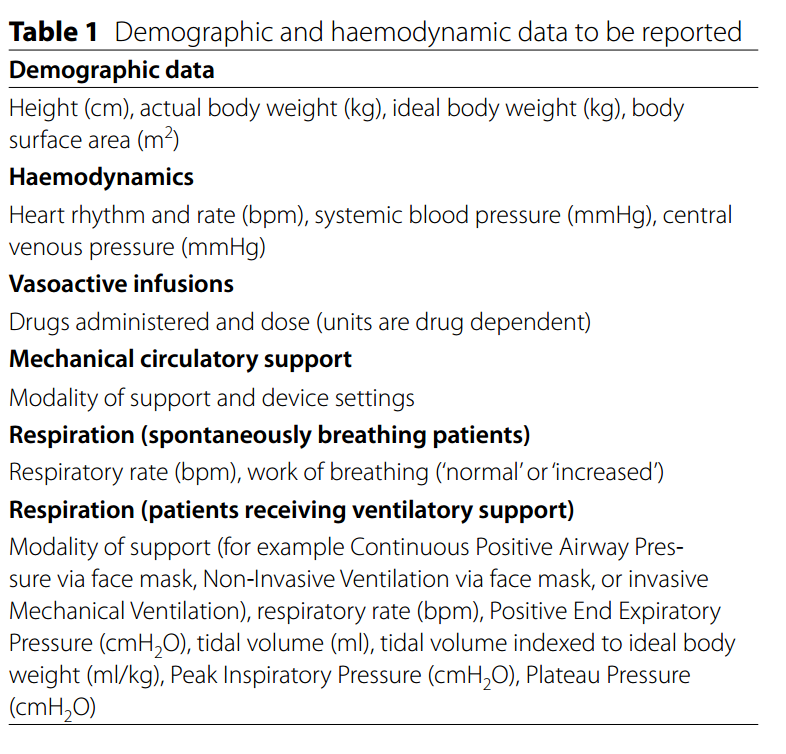 Table 1 Demographic and haemodynamic data to be reported

Demographic data

Height (cm), actual body weight (kg), ideal body weight (kg), body surface area ($m^2$)

Haemodynamics

Heart rhythm and rate (bpm), systemic blood pressure (mmHg), central venous pressure (mmHg)

Vasoactive infusions

Drugs administered and dose (units are drug dependent)

Mechanical circulatory support

Modality of support and device settings

Respiration (spontaneously breathing patients)

Respiratory rate (bpm), work of breathing ('normal' or 'increased')

Respiration (patients receiving ventilatory support)

Modality of support (for example Continuous Positive Airway Pressure via face mask, Non-Invasive Ventilation via face mask, or invasive Mechanical Ventilation), respiratory rate (bpm), Positive End Expiratory Pressure ($cmH_2O$), tidal volume (ml), tidal volume indexed to ideal body weight (ml/kg), Peak Inspiratory Pressure ($cmH_2O$), Plateau Pressure ($cmH_2O$)